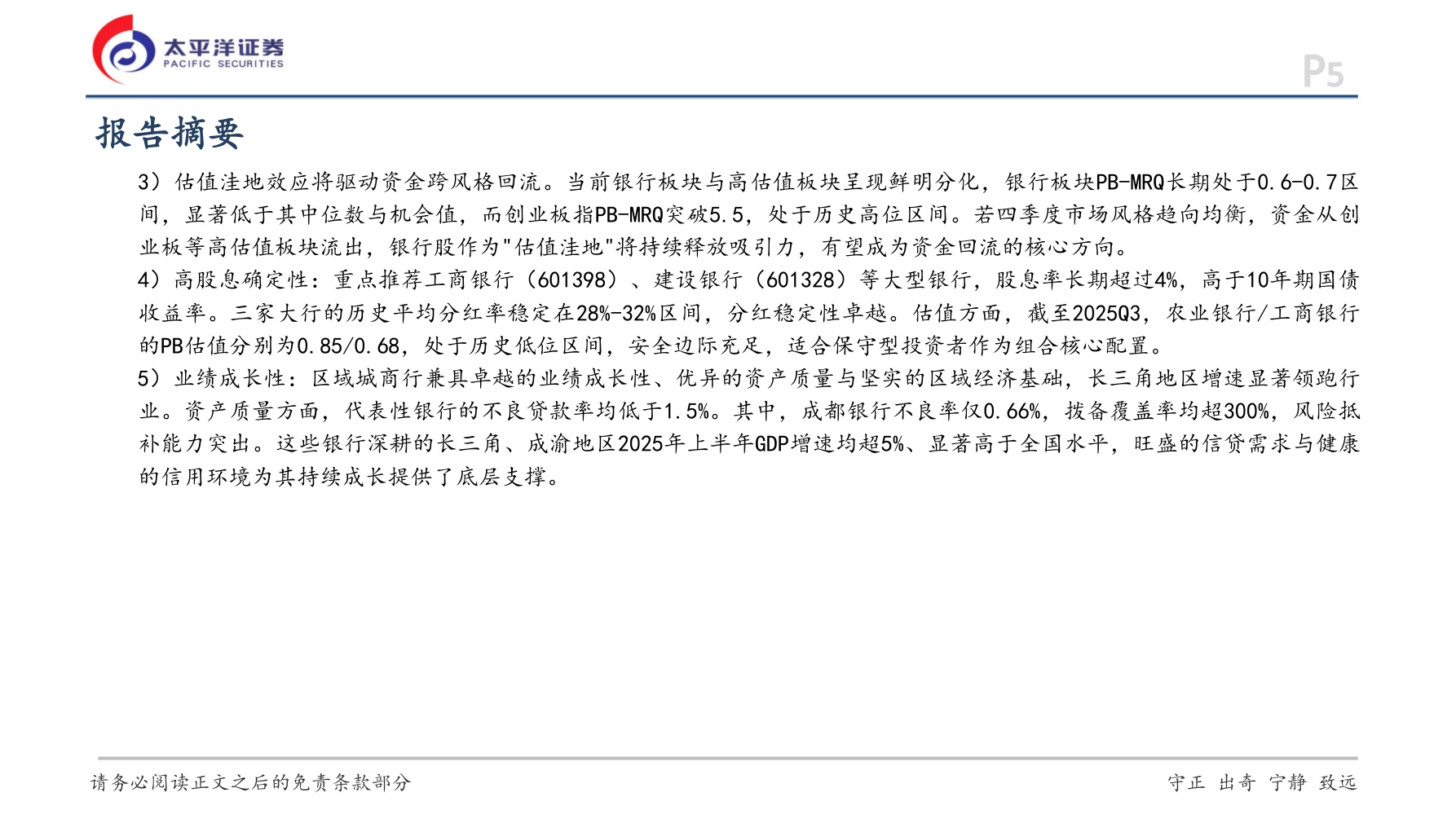 太平洋证券
PACIFIC SECURITIES

P5

报告摘要

3）估值洼地效应将驱动资金跨风格回流。当前银行板块与高估值板块呈现鲜明分化，银行板块PB-MRQ长期处于0.6-0.7区间，显著低于其中位数与机会值，而创业板指PB-MRQ突破5.5，处于历史高位区间。若四季度市场风格趋向均衡，资金从创业板等高估值板块流出，银行股作为"估值洼地"将持续释放吸引力，有望成为资金回流的核心方向。

4）高股息确定性：重点推荐工商银行（601398）、建设银行（601328）等大型银行，股息率长期超过4%，高于10年期国债收益率。三家大行的历史平均分红率稳定在28%-32%区间，分红稳定性卓越。估值方面，截至2025Q3，农业银行/工商银行的PB估值分别为0.85/0.68，处于历史低位区间，安全边际充足，适合保守型投资者作为组合核心配置。

5）业绩成长性：区域城商行兼具卓越的业绩成长性、优异的资产质量与坚实的区域经济基础，长三角地区增速显著领跑行业。资产质量方面，代表性银行的不良贷款率均低于1.5%。其中，成都银行不良率仅0.66%，拨备覆盖率均超300%，风险抵补能力突出。这些银行深耕的长三角、成渝地区2025年上半年GDP增速均超5%、显著高于全国水平，旺盛的信贷需求与健康的信用环境为其持续成长提供了底层支撑。

请务必阅读正文之后的免责条款部分

守正 出奇 宁静 致远